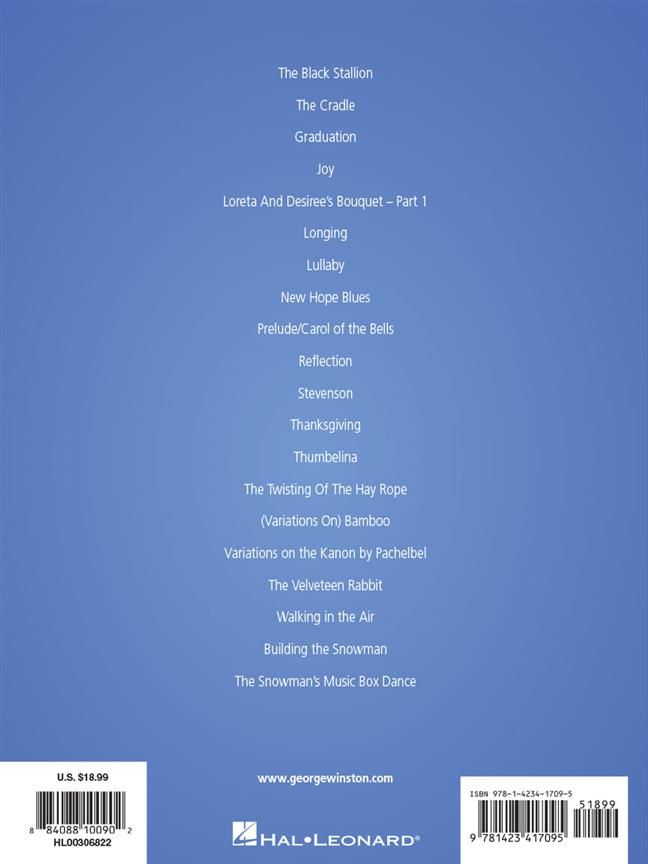 The Black Stallion

The Cradle

Graduation

Joy

Loreta And Desiree's Bouquet – Part 1

Longing

Lullaby

New Hope Blues

Prelude/Carol of the Bells

Reflection

Stevenson

Thanksgiving

Thumbelina

The Twisting Of The Hay Rope

(Variations On) Bamboo

Variations on the Kanon by Pachelbel

The Velveteen Rabbit

Walking in the Air

Building the Snowman

The Snowman's Music Box Dance

U.S. $18.99

8 84088 10090 2

HL00306822

www.georgewinston.com

HAL•LEONARD®

ISBN 978-1-4234-1709-5

51899

9 781423 417095